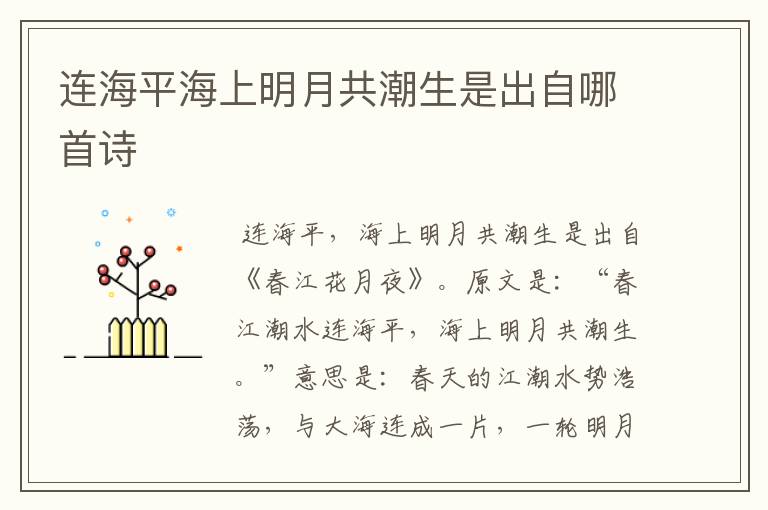 连海平海上明月共潮生是出自哪首诗

连海平，海上明月共潮生是出自《春江花月夜》。原文是：“春江潮水连海平，海上明月共潮生。”意思是：春天的江潮水势浩荡，与大海连成一片，一轮明月